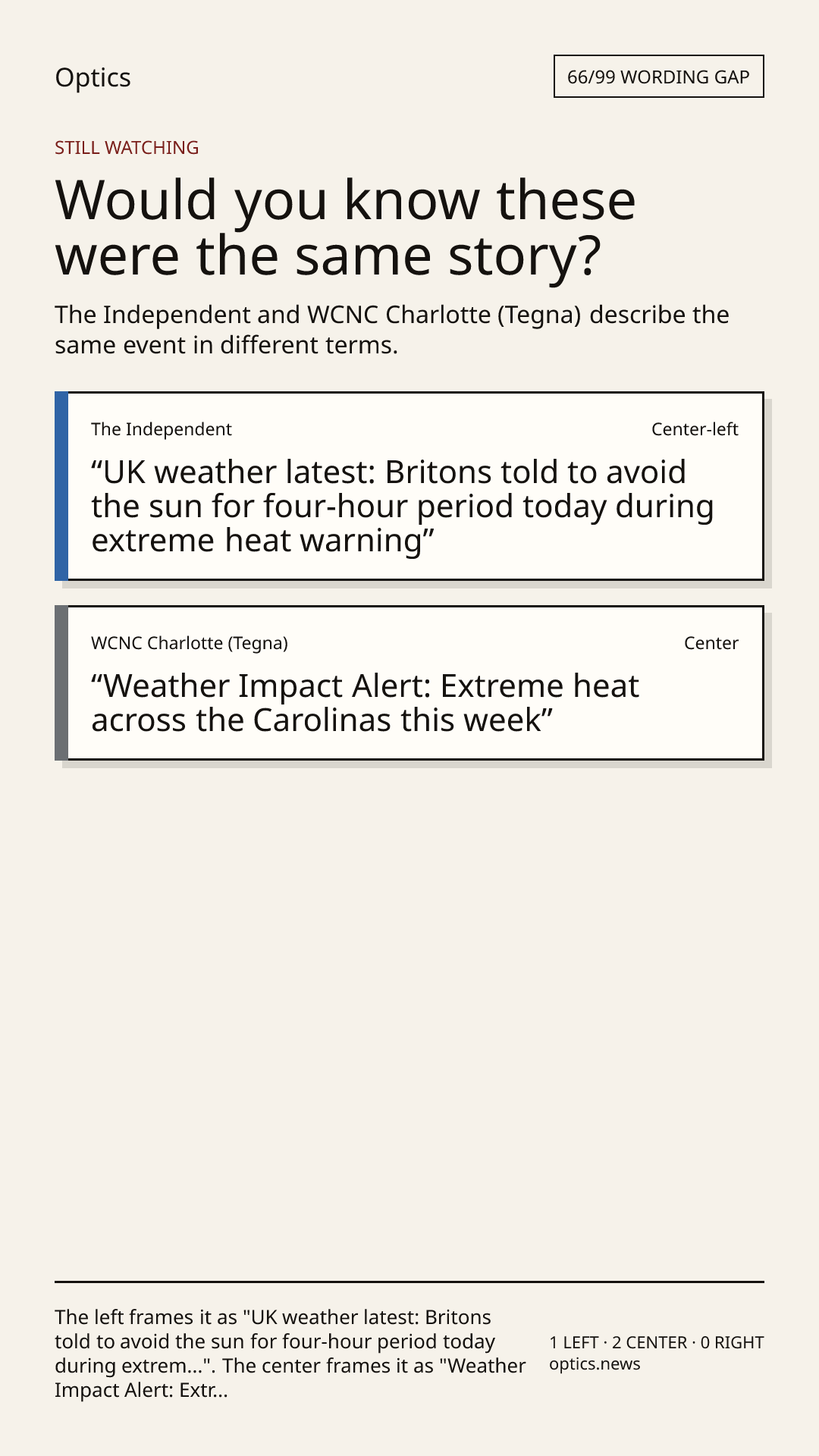 Optics

66/99 WORDING GAP

STILL WATCHING

Would you know these were the same story?

The Independent and WCNC Charlotte (Tegna) describe the same event in different terms.

The Independent

Center-left

"UK weather latest: Britons told to avoid the sun for four-hour period today during extreme heat warning"

WCNC Charlotte (Tegna)

Center

"Weather Impact Alert: Extreme heat across the Carolinas this week"

The left frames it as "UK weather latest: Britons told to avoid the sun for four-hour period today during extrem...". The center frames it as "Weather Impact Alert: Extr...

1 LEFT · 2 CENTER · 0 RIGHT
optics.news